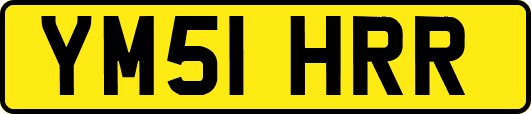 YM51 HRR